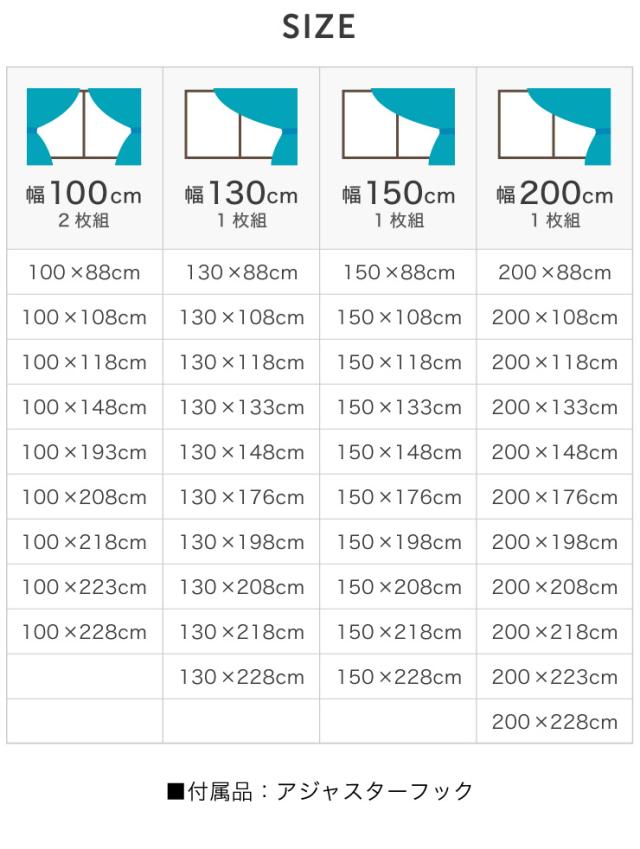 SIZE

| 幅100cm 2枚組 | 幅130cm 1枚組 | 幅150cm 1枚組 | 幅200cm 1枚組 |
|---|---|---|---|
| 100×88cm | 130×88cm | 150×88cm | 200×88cm |
| 100×108cm | 130×108cm | 150×108cm | 200×108cm |
| 100×118cm | 130×118cm | 150×118cm | 200×118cm |
| 100×148cm | 130×133cm | 150×133cm | 200×133cm |
| 100×193cm | 130×148cm | 150×148cm | 200×148cm |
| 100×208cm | 130×176cm | 150×176cm | 200×176cm |
| 100×218cm | 130×198cm | 150×198cm | 200×198cm |
| 100×223cm | 130×208cm | 150×208cm | 200×208cm |
| 100×228cm | 130×218cm | 150×218cm | 200×218cm |
| | 130×228cm | 150×228cm | 200×223cm |
| | | | 200×228cm |

■付属品：アジャスターフック